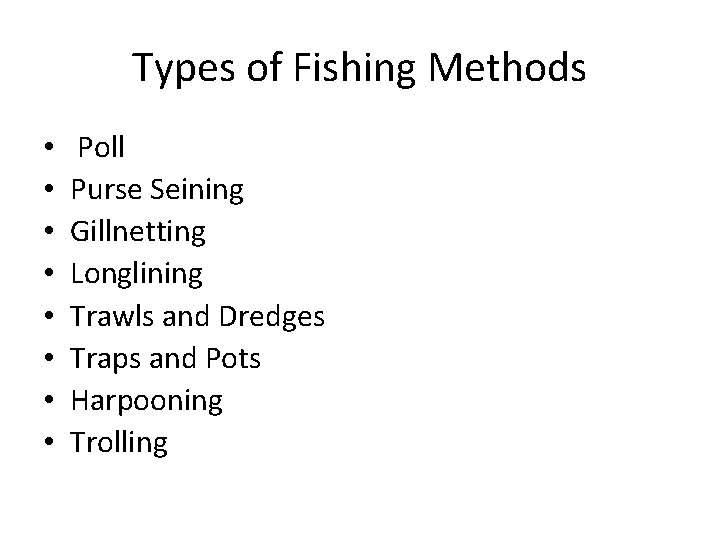 Types of Fishing Methods

• Poll
• Purse Seining
• Gillnetting
• Longlining
• Trawls and Dredges
• Traps and Pots
• Harpooning
• Trolling